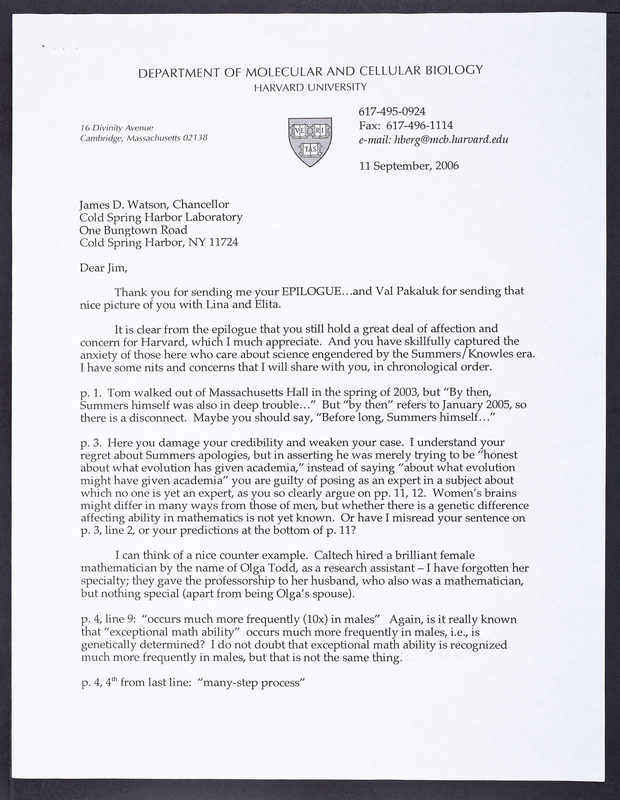 DEPARTMENT OF MOLECULAR AND CELLULAR BIOLOGY
HARVARD UNIVERSITY

16 Divinity Avenue
Cambridge, Massachusetts 02138

VE RI TAS

617-495-0924
Fax: 617-496-1114
e-mail: hberg@mcb.harvard.edu

11 September, 2006

James D. Watson, Chancellor
Cold Spring Harbor Laboratory
One Bungtown Road
Cold Spring Harbor, NY 11724

Dear Jim,

Thank you for sending me your EPILOGUE…and Val Pakaluk for sending that nice picture of you with Lina and Elita.

It is clear from the epilogue that you still hold a great deal of affection and concern for Harvard, which I much appreciate. And you have skillfully captured the anxiety of those here who care about science engendered by the Summers/Knowles era. I have some nits and concerns that I will share with you, in chronological order.

p. 1. Tom walked out of Massachusetts Hall in the spring of 2003, but "By then, Summers himself was also in deep trouble…" But "by then" refers to January 2005, so there is a disconnect. Maybe you should say, "Before long, Summers himself…"

p. 3. Here you damage your credibility and weaken your case. I understand your regret about Summers apologies, but in asserting he was merely trying to be "honest about what evolution has given academia," instead of saying "about what evolution might have given academia" you are guilty of posing as an expert in a subject about which no one is yet an expert, as you so clearly argue on pp. 11, 12. Women's brains might differ in many ways from those of men, but whether there is a genetic difference affecting ability in mathematics is not yet known. Or have I misread your sentence on p. 3, line 2, or your predictions at the bottom of p. 11?

I can think of a nice counter example. Caltech hired a brilliant female mathematician by the name of Olga Todd, as a research assistant – I have forgotten her specialty; they gave the professorship to her husband, who also was a mathematician, but nothing special (apart from being Olga's spouse).

p. 4, line 9: "occurs much more frequently (10x) in males" Again, is it really known that "exceptional math ability" occurs much more frequently in males, i.e., is genetically determined? I do not doubt that exceptional math ability is recognized much more frequently in males, but that is not the same thing.

p. 4, 4$^{th}$ from last line: "many-step process"